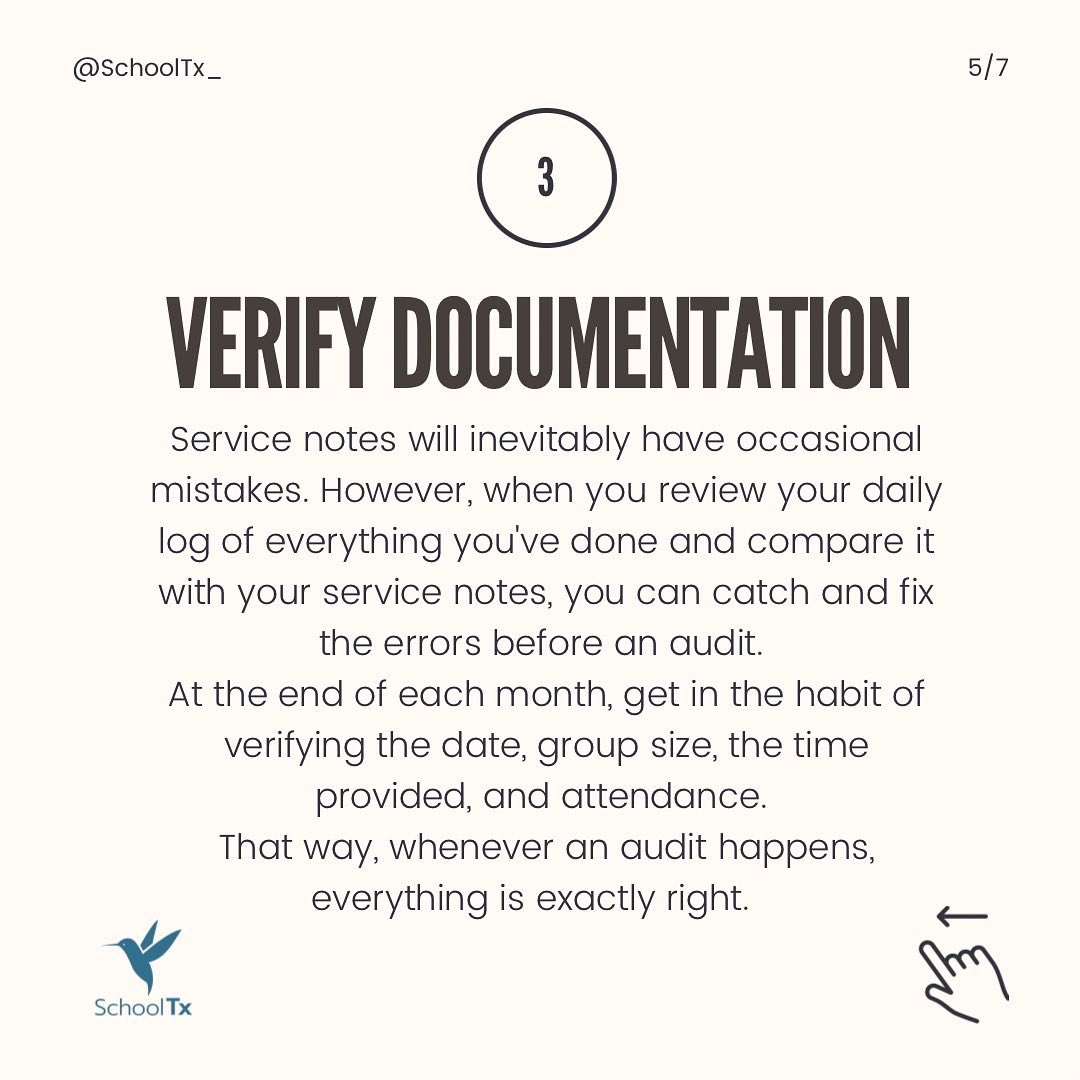 @SchoolTx_

5/7

3

VERIFY DOCUMENTATION

Service notes will inevitably have occasional mistakes. However, when you review your daily log of everything you've done and compare it with your service notes, you can catch and fix the errors before an audit.

At the end of each month, get in the habit of verifying the date, group size, the time provided, and attendance.

That way, whenever an audit happens, everything is exactly right.

SchoolTx